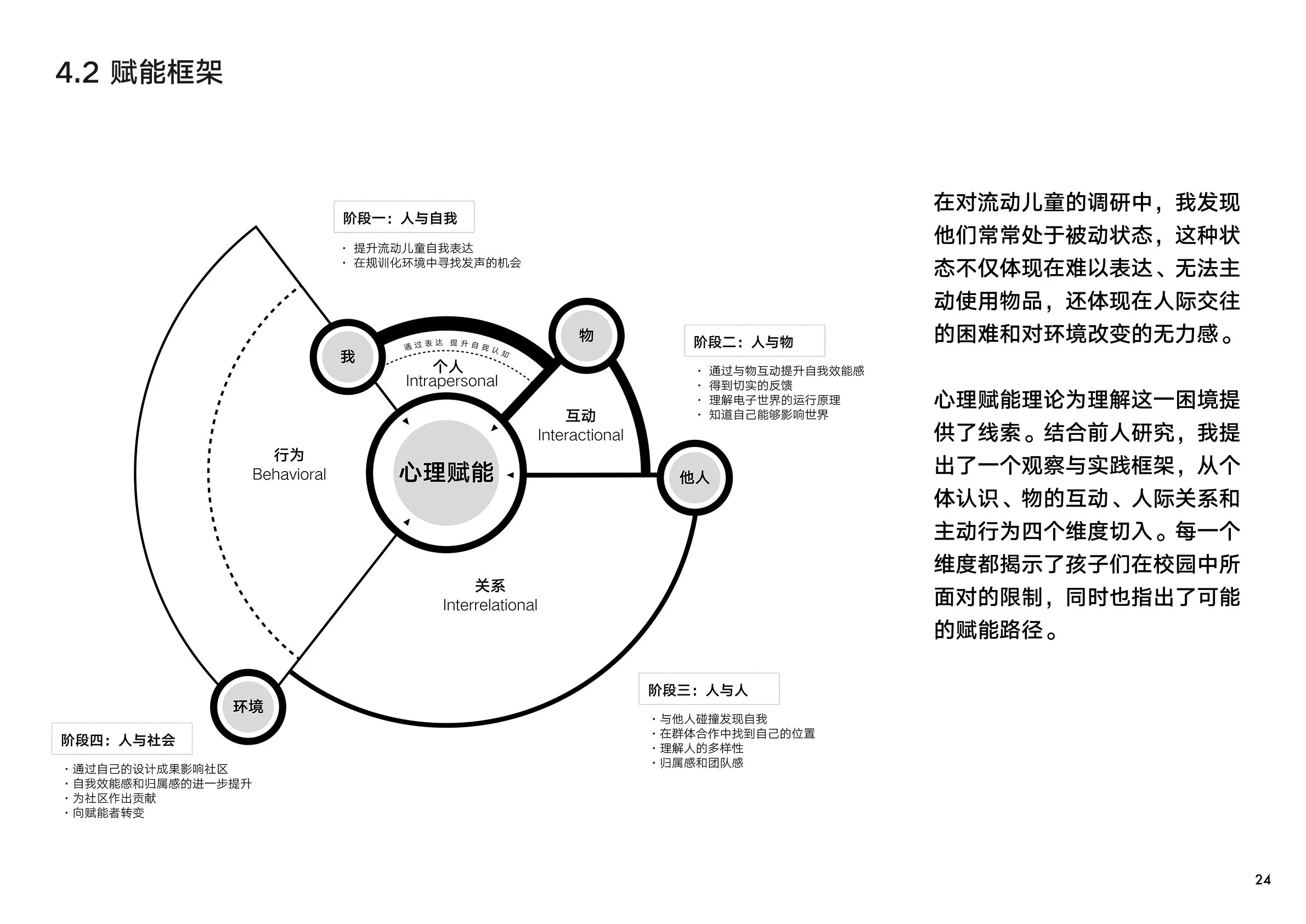 4.2 赋能框架

阶段一：人与自我

· 提升流动儿童自我表达
· 在规训化环境中寻找发声的机会

我

通过表达 提升自我认知

个人
Intrapersonal

物

阶段二：人与物

· 通过与物互动提升自我效能感
· 得到切实的反馈
· 理解电子世界的运行原理
· 知道自己能够影响世界

互动
Interactional

行为
Behavioral

心理赋能

他人

关系
Interrelational

环境

阶段三：人与人

· 与他人碰撞发现自我
· 在群体合作中找到自己的位置
· 理解人的多样性
· 归属感和团队感

阶段四：人与社会

· 通过自己的设计成果影响社区
· 自我效能感和归属感的进一步提升
· 为社区作出贡献
· 向赋能者转变

在对流动儿童的调研中，我发现他们常常处于被动状态，这种状态不仅体现在难以表达、无法主动使用物品，还体现在人际交往的困难和对环境改变的无力感。

心理赋能理论为理解这一困境提供了线索。结合前人研究，我提出了一个观察与实践框架，从个体认识、物的互动、人际关系和主动行为四个维度切入。每一个维度都揭示了孩子们在校园中所面对的限制，同时也指出了可能的赋能路径。

24